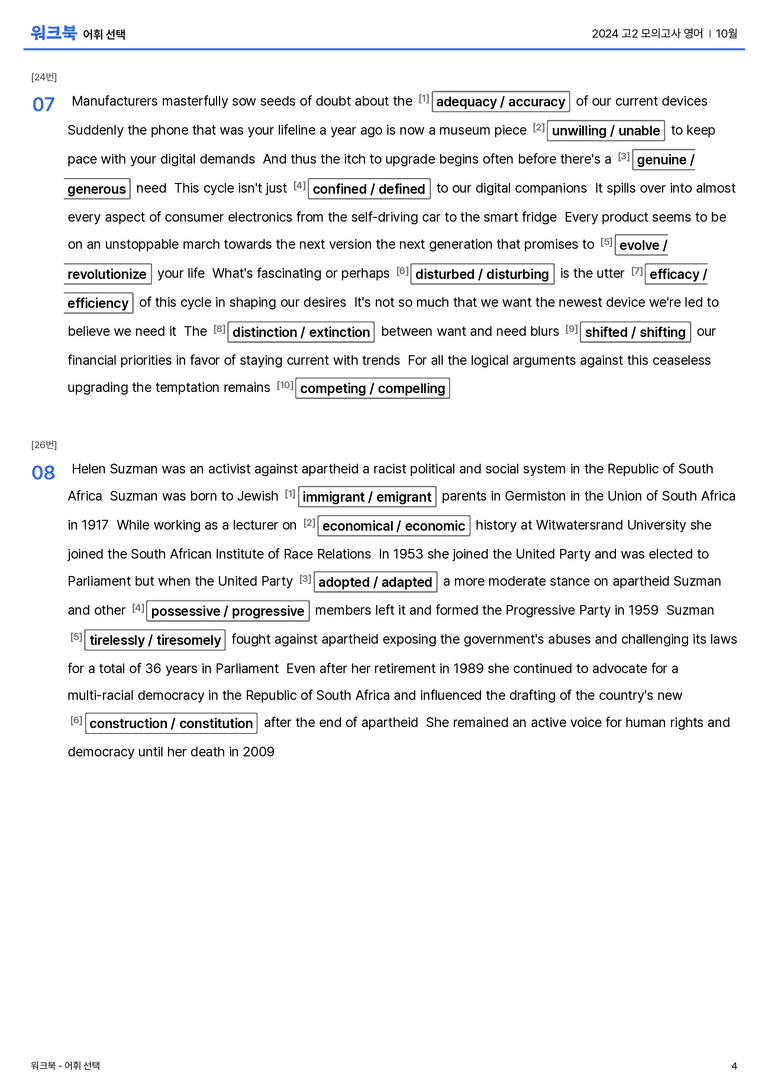 워크북 어휘 선택 2024 고2 모의고사 영어 | 10월

[24번]

07 Manufacturers masterfully sow seeds of doubt about the [1] adequacy / accuracy of our current devices Suddenly the phone that was your lifeline a year ago is now a museum piece [2] unwilling / unable to keep pace with your digital demands And thus the itch to upgrade begins often before there's a [3] genuine / generous need This cycle isn't just [4] confined / defined to our digital companions It spills over into almost every aspect of consumer electronics from the self-driving car to the smart fridge Every product seems to be on an unstoppable march towards the next version the next generation that promises to [5] evolve / revolutionize your life What's fascinating or perhaps [6] disturbed / disturbing is the utter [7] efficacy / efficiency of this cycle in shaping our desires It's not so much that we want the newest device we're led to believe we need it The [8] distinction / extinction between want and need blurs [9] shifted / shifting our financial priorities in favor of staying current with trends For all the logical arguments against this ceaseless upgrading the temptation remains [10] competing / compelling

[26번]

08 Helen Suzman was an activist against apartheid a racist political and social system in the Republic of South Africa Suzman was born to Jewish [1] immigrant / emigrant parents in Germiston in the Union of South Africa in 1917 While working as a lecturer on [2] economical / economic history at Witwatersrand University she joined the South African Institute of Race Relations In 1953 she joined the United Party and was elected to Parliament but when the United Party [3] adopted / adapted a more moderate stance on apartheid Suzman and other [4] possessive / progressive members left it and formed the Progressive Party in 1959 Suzman [5] tirelessly / tiresomely fought against apartheid exposing the government's abuses and challenging its laws for a total of 36 years in Parliament Even after her retirement in 1989 she continued to advocate for a multi-racial democracy in the Republic of South Africa and influenced the drafting of the country's new [6] construction / constitution after the end of apartheid She remained an active voice for human rights and democracy until her death in 2009

워크북 - 어휘 선택 4